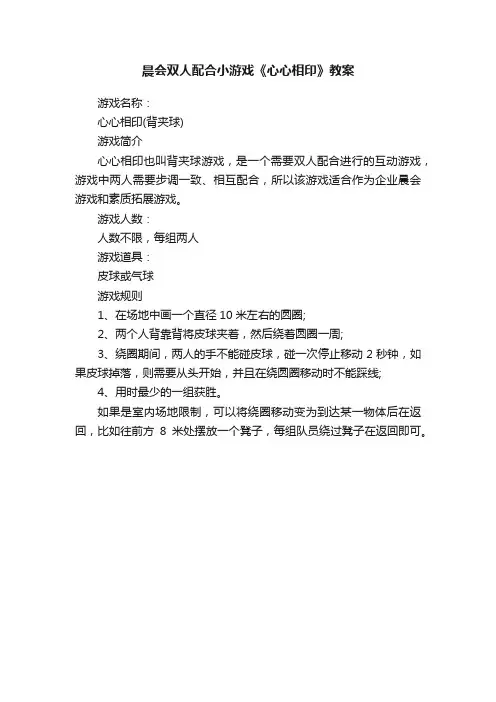 晨会双人配合小游戏《心心相印》教案

游戏名称：

心心相印(背夹球)

游戏简介

心心相印也叫背夹球游戏，是一个需要双人配合进行的互动游戏，游戏中两人需要步调一致、相互配合，所以该游戏适合作为企业晨会游戏和素质拓展游戏。

游戏人数：

人数不限，每组两人

游戏道具：

皮球或气球

游戏规则

1、在场地中画一个直径 10 米左右的圆圈;

2、两个人背靠背将皮球夹着，然后绕着圆圈一周;

3、绕圈期间，两人的手不能碰皮球，碰一次停止移动 2 秒钟，如果皮球掉落，则需要从头开始，并且在绕圆圈移动时不能踩线;

4、用时最少的一组获胜。

如果是室内场地限制，可以将绕圈移动变为到达某一物体后在返回，比如往前方 8 米处摆放一个凳子，每组队员绕过凳子在返回即可。